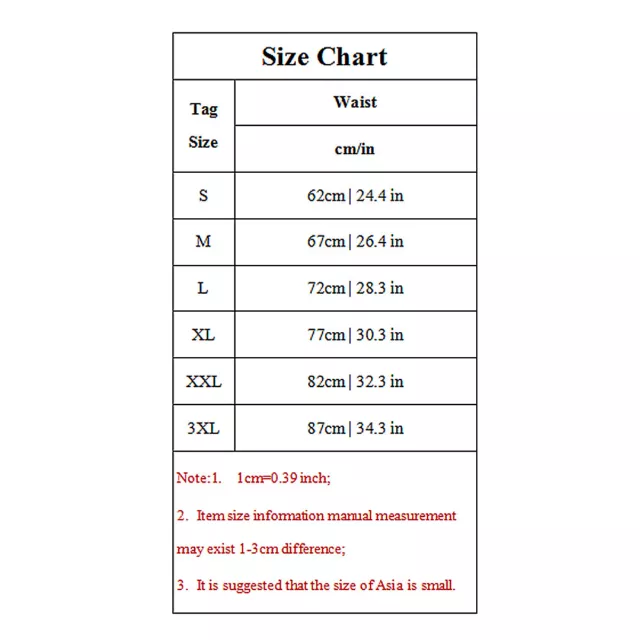 Size Chart

| Tag Size | Waist cm/in |
|---|---|
| S | 62cm \| 24.4 in |
| M | 67cm \| 26.4 in |
| L | 72cm \| 28.3 in |
| XL | 77cm \| 30.3 in |
| XXL | 82cm \| 32.3 in |
| 3XL | 87cm \| 34.3 in |

Note:1. 1cm=0.39 inch;

2. Item size information manual measurement may exist 1-3cm difference;

3. It is suggested that the size of Asia is small.